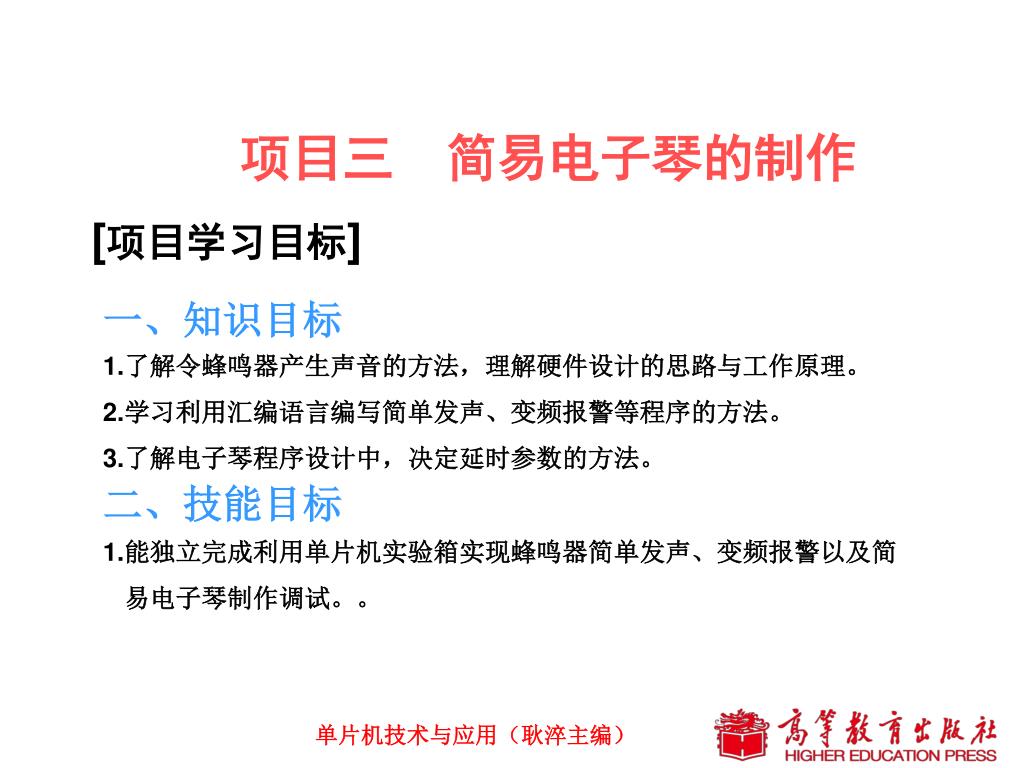 项目三　简易电子琴的制作

[项目学习目标]

一、知识目标

1.了解令蜂鸣器产生声音的方法，理解硬件设计的思路与工作原理。

2.学习利用汇编语言编写简单发声、变频报警等程序的方法。

3.了解电子琴程序设计中，决定延时参数的方法。

二、技能目标

1.能独立完成利用单片机实验箱实现蜂鸣器简单发声、变频报警以及简易电子琴制作调试。。

单片机技术与应用（耿淬主编）

高等教育出版社
HIGHER EDUCATION PRESS